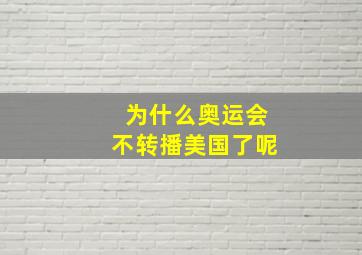 为什么奥运会
不转播美国了呢